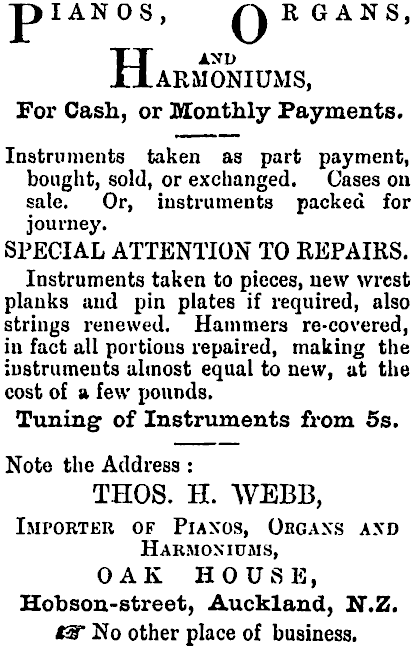 PIANOS, ORGANS,
AND
HARMONIUMS,
For Cash, or Monthly Payments.

Instruments taken as part payment, bought, sold, or exchanged. Cases on sale. Or, instruments packed for journey.

SPECIAL ATTENTION TO REPAIRS.

Instruments taken to pieces, new wrest planks and pin plates if required, also strings renewed. Hammers re-covered, in fact all portions repaired, making the instruments almost equal to new, at the cost of a few pounds.

Tuning of Instruments from 5s.

Note the Address :
THOS. H. WEBB,
IMPORTER OF PIANOS, ORGANS AND HARMONIUMS,
OAK HOUSE,
Hobson-street, Auckland, N.Z.
☞ No other place of business.